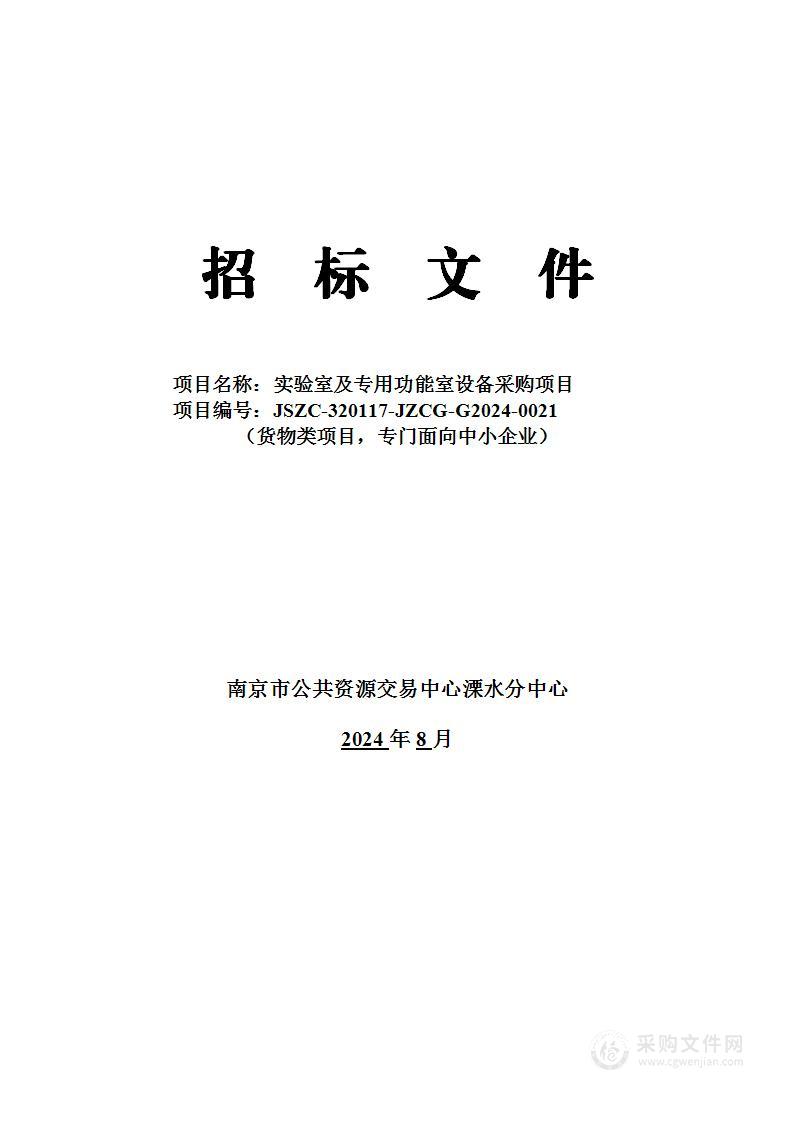 招 标 文 件

项目名称：实验室及专用功能室设备采购项目
项目编号：JSZC-320117-JZCG-G2024-0021
（货物类项目，专门面向中小企业）

南京市公共资源交易中心溧水分中心

2024 年 8 月

采购文件网
www.cgwenjian.com